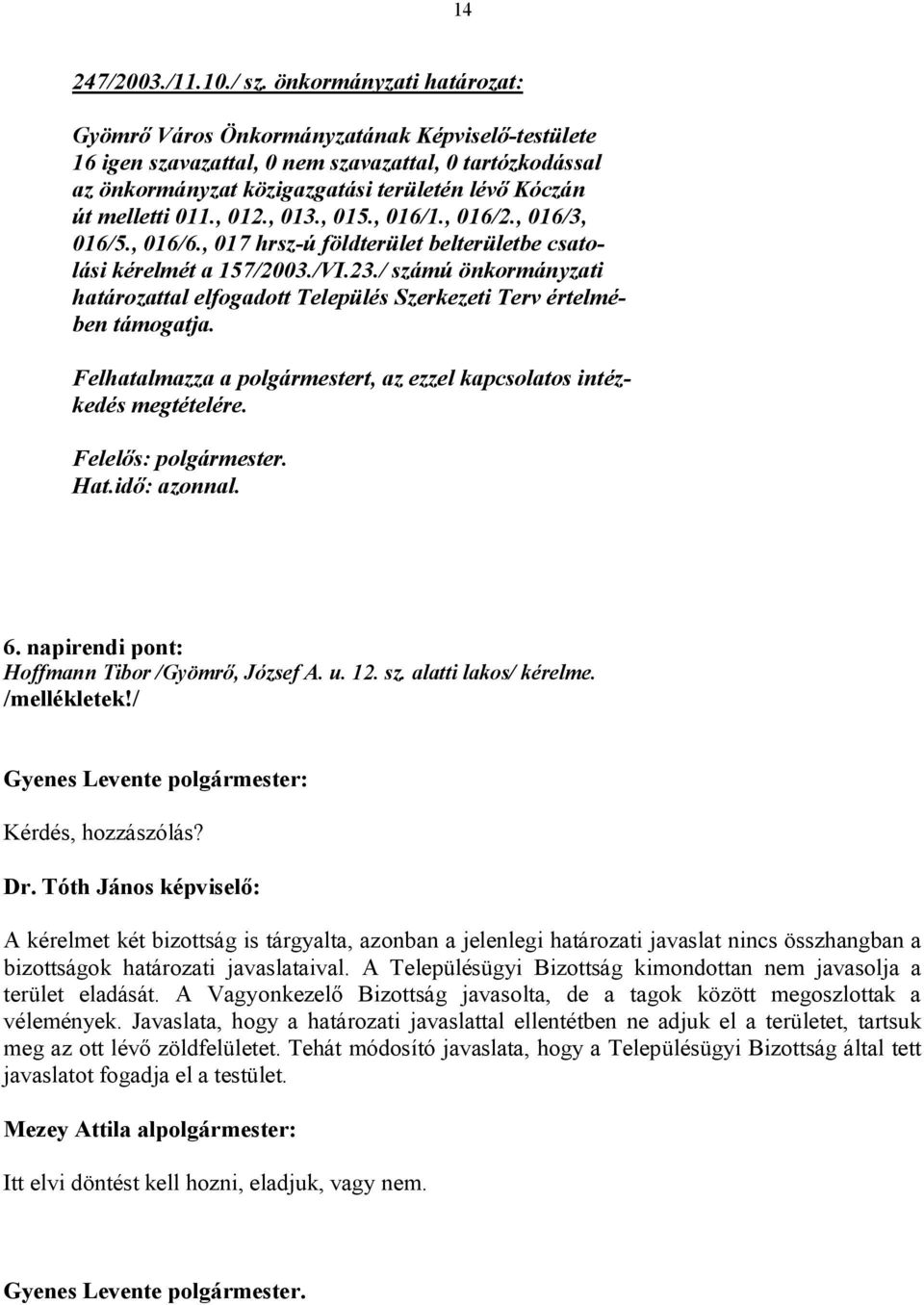 14

247/2003./11.10./ sz. önkormányzati határozat:

Gyömrő Város Önkormányzatának Képviselő-testülete 16 igen szavazattal, 0 nem szavazattal, 0 tartózkodással az önkormányzat közigazgatási területén lévő Kóczán út melletti 011., 012., 013., 015., 016/1., 016/2., 016/3, 016/5., 016/6., 017 hrsz-ú földterület belterületbe csatolási kérelmét a 157/2003./VI.23./ számú önkormányzati határozattal elfogadott Település Szerkezeti Terv értelmében támogatja.

Felhatalmazza a polgármestert, az ezzel kapcsolatos intézkedés megtételére.

Felelős: polgármester.
Hat.idő: azonnal.

6. napirendi pont:
Hoffmann Tibor /Gyömrő, József A. u. 12. sz. alatti lakos/ kérelme.
/mellékletek!/

Gyenes Levente polgármester:

Kérdés, hozzászólás?

Dr. Tóth János képviselő:

A kérelmet két bizottság is tárgyalta, azonban a jelenlegi határozati javaslat nincs összhangban a bizottságok határozati javaslataival. A Településügyi Bizottság kimondottan nem javasolja a terület eladását. A Vagyonkezelő Bizottság javasolta, de a tagok között megoszlottak a vélemények. Javaslata, hogy a határozati javaslattal ellentétben ne adjuk el a területet, tartsuk meg az ott lévő zöldfelületet. Tehát módosító javaslata, hogy a Településügyi Bizottság által tett javaslatot fogadja el a testület.

Mezey Attila alpolgármester:

Itt elvi döntést kell hozni, eladjuk, vagy nem.

Gyenes Levente polgármester.